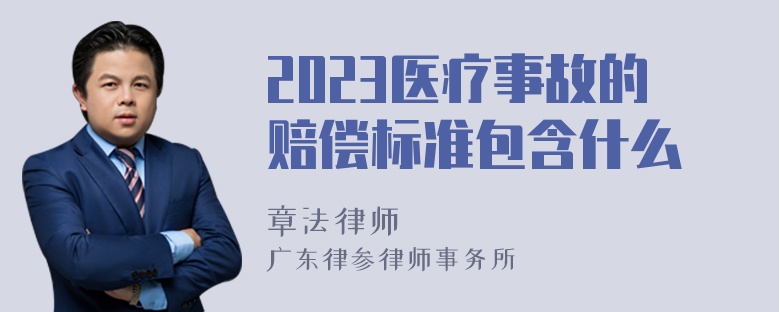 2023医疗事故的赔偿标准包含什么

章法律师

广东律参律师事务所